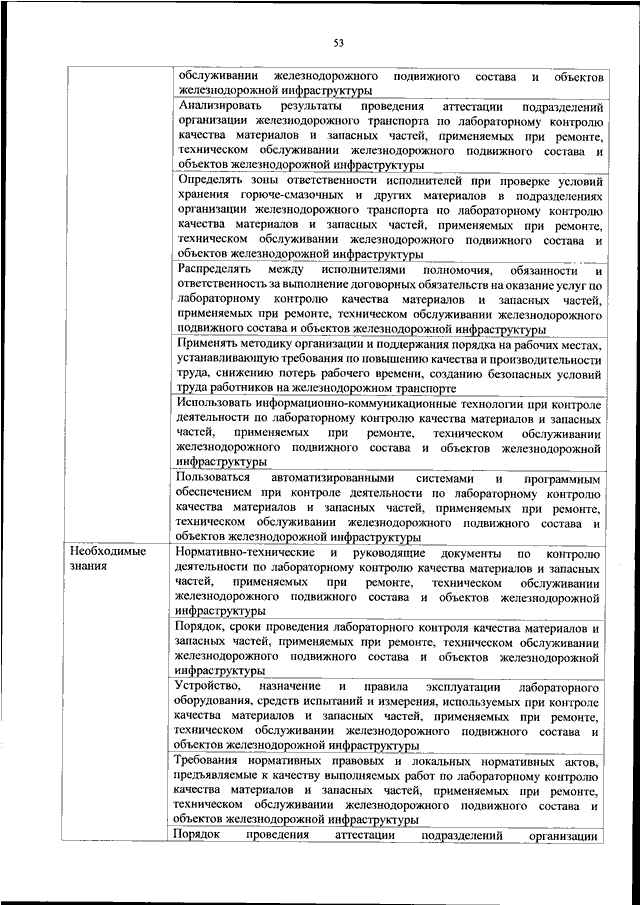 53

| | |
|---|---|
| | обслуживании железнодорожного подвижного состава и объектов железнодорожной инфраструктуры |
| | Анализировать результаты проведения аттестации подразделений организации железнодорожного транспорта по лабораторному контролю качества материалов и запасных частей, применяемых при ремонте, техническом обслуживании железнодорожного подвижного состава и объектов железнодорожной инфраструктуры |
| | Определять зоны ответственности исполнителей при проверке условий хранения горюче-смазочных и других материалов в подразделениях организации железнодорожного транспорта по лабораторному контролю качества материалов и запасных частей, применяемых при ремонте, техническом обслуживании железнодорожного подвижного состава и объектов железнодорожной инфраструктуры |
| | Распределять между исполнителями полномочия, обязанности и ответственность за выполнение договорных обязательств на оказание услуг по лабораторному контролю качества материалов и запасных частей, применяемых при ремонте, техническом обслуживании железнодорожного подвижного состава и объектов железнодорожной инфраструктуры |
| | Применять методику организации и поддержания порядка на рабочих местах, устанавливающую требования по повышению качества и производительности труда, снижению потерь рабочего времени, созданию безопасных условий труда работников на железнодорожном транспорте |
| | Использовать информационно-коммуникационные технологии при контроле деятельности по лабораторному контролю качества материалов и запасных частей, применяемых при ремонте, техническом обслуживании железнодорожного подвижного состава и объектов железнодорожной инфраструктуры |
| | Пользоваться автоматизированными системами и программным обеспечением при контроле деятельности по лабораторному контролю качества материалов и запасных частей, применяемых при ремонте, техническом обслуживании железнодорожного подвижного состава и объектов железнодорожной инфраструктуры |
| Необходимые знания | Нормативно-технические и руководящие документы по контролю деятельности по лабораторному контролю качества материалов и запасных частей, применяемых при ремонте, техническом обслуживании железнодорожного подвижного состава и объектов железнодорожной инфраструктуры |
| | Порядок, сроки проведения лабораторного контроля качества материалов и запасных частей, применяемых при ремонте, техническом обслуживании железнодорожного подвижного состава и объектов железнодорожной инфраструктуры |
| | Устройство, назначение и правила эксплуатации лабораторного оборудования, средств испытаний и измерения, используемых при контроле качества материалов и запасных частей, применяемых при ремонте, техническом обслуживании железнодорожного подвижного состава и объектов железнодорожной инфраструктуры |
| | Требования нормативных правовых и локальных нормативных актов, предъявляемые к качеству выполняемых работ по лабораторному контролю качества материалов и запасных частей, применяемых при ремонте, техническом обслуживании железнодорожного подвижного состава и объектов железнодорожной инфраструктуры |
| | Порядок проведения аттестации подразделений организации |